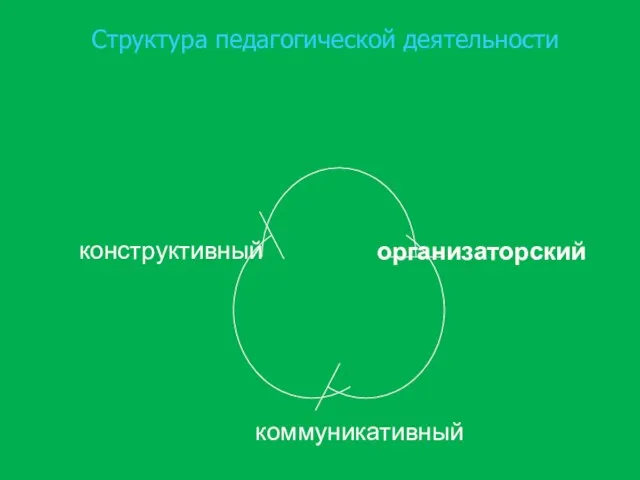 Структура педагогической деятельности

конструктивный

организаторский

коммуникативный